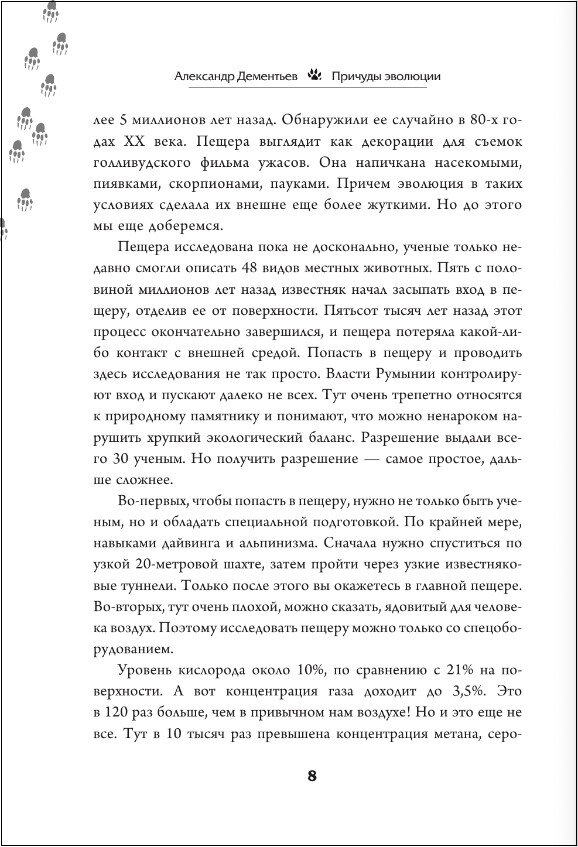 Александр Дементьев Причуды эволюции

лее 5 миллионов лет назад. Обнаружили ее случайно в 80-х годах XX века. Пещера выглядит как декорации для съемок голливудского фильма ужасов. Она напичкана насекомыми, пиявками, скорпионами, пауками. Причем эволюция в таких условиях сделала их внешне еще более жуткими. Но до этого мы еще доберемся.

Пещера исследована пока не досконально, ученые только недавно смогли описать 48 видов местных животных. Пять с половиной миллионов лет назад известняк начал засыпать вход в пещеру, отделив ее от поверхности. Пятьсот тысяч лет назад этот процесс окончательно завершился, и пещера потеряла какой-либо контакт с внешней средой. Попасть в пещеру и проводить здесь исследования не так просто. Власти Румынии контролируют вход и пускают далеко не всех. Тут очень трепетно относятся к природному памятнику и понимают, что можно ненароком нарушить хрупкий экологический баланс. Разрешение выдали всего 30 ученым. Но получить разрешение — самое простое, дальше сложнее.

Во-первых, чтобы попасть в пещеру, нужно не только быть ученым, но и обладать специальной подготовкой. По крайней мере, навыками дайвинга и альпинизма. Сначала нужно спуститься по узкой 20-метровой шахте, затем пройти через узкие известняковые туннели. Только после этого вы окажетесь в главной пещере. Во-вторых, тут очень плохой, можно сказать, ядовитый для человека воздух. Поэтому исследовать пещеру можно только со спецоборудованием.

Уровень кислорода около 10%, по сравнению с 21% на поверхности. А вот концентрация газа доходит до 3,5%. Это в 120 раз больше, чем в привычном нам воздухе! Но и это еще не все. Тут в 10 тысяч раз превышена концентрация метана, серо-

8